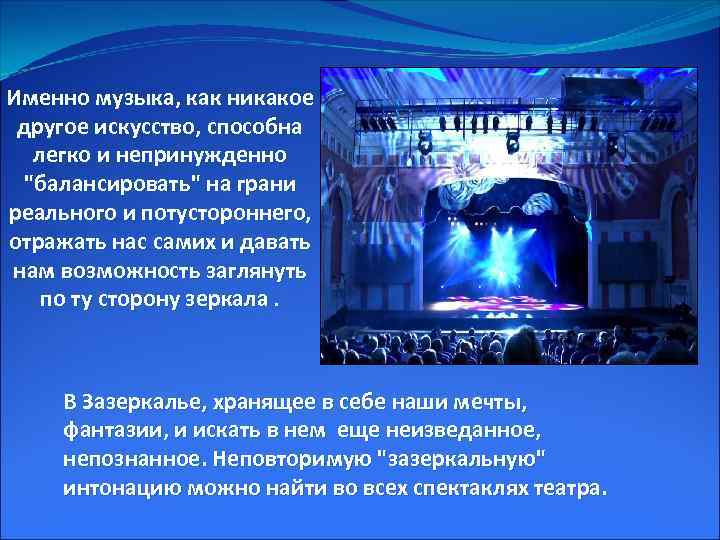 Именно музыка, как никакое другое искусство, способна легко и непринужденно "балансировать" на грани реального и потустороннего, отражать нас самих и давать нам возможность заглянуть по ту сторону зеркала .

В Зазеркалье, хранящее в себе наши мечты, фантазии, и искать в нем  еще неизведанное, непознанное. Неповторимую "зазеркальную" интонацию можно найти во всех спектаклях театра.